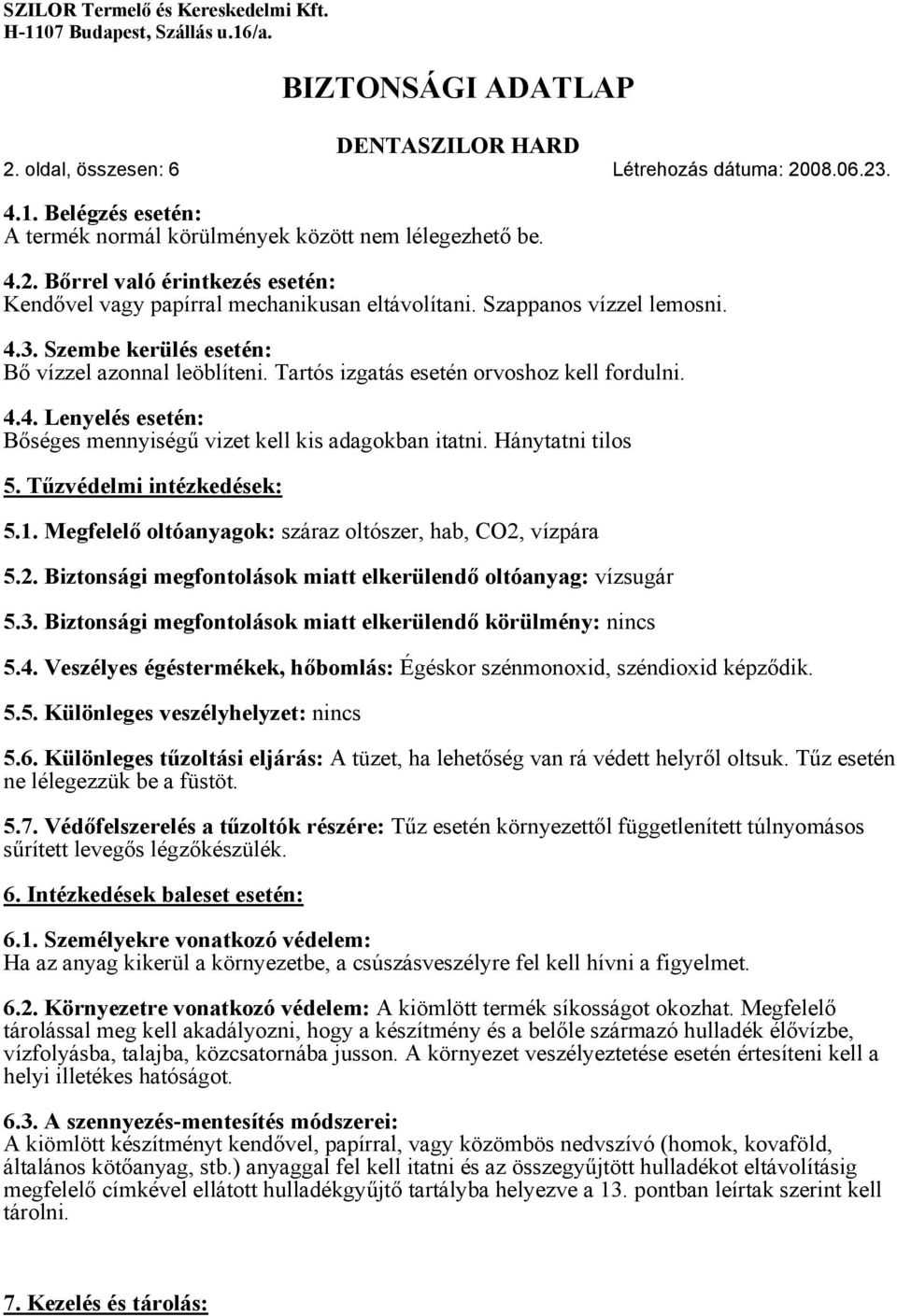 SZILOR Termelő és Kereskedelmi Kft.
H-1107 Budapest, Szállás u.16/a.

BIZTONSÁGI ADATLAP

DENTASZILOR HARD

2. oldal, összesen: 6 Létrehozás dátuma: 2008.06.23.

4.1. Belégzés esetén:
A termék normál körülmények között nem lélegezhető be.

4.2. Bőrrel való érintkezés esetén:
Kendővel vagy papírral mechanikusan eltávolítani. Szappanos vízzel lemosni.

4.3. Szembe kerülés esetén:
Bő vízzel azonnal leöblíteni. Tartós izgatás esetén orvoshoz kell fordulni.

4.4. Lenyelés esetén:
Bőséges mennyiségű vizet kell kis adagokban itatni. Hánytatni tilos

5. Tűzvédelmi intézkedések:

5.1. Megfelelő oltóanyagok: száraz oltószer, hab, CO2, vízpára

5.2. Biztonsági megfontolások miatt elkerülendő oltóanyag: vízsugár

5.3. Biztonsági megfontolások miatt elkerülendő körülmény: nincs

5.4. Veszélyes égéstermékek, hőbomlás: Égéskor szénmonoxid, széndioxid képződik.

5.5. Különleges veszélyhelyzet: nincs

5.6. Különleges tűzoltási eljárás: A tüzet, ha lehetőség van rá védett helyről oltsuk. Tűz esetén ne lélegezzük be a füstöt.

5.7. Védőfelszerelés a tűzoltók részére: Tűz esetén környezettől függetlenített túlnyomásos sűrített levegős légzőkészülék.

6. Intézkedések baleset esetén:

6.1. Személyekre vonatkozó védelem:
Ha az anyag kikerül a környezetbe, a csúszásveszélyre fel kell hívni a figyelmet.

6.2. Környezetre vonatkozó védelem: A kiömlött termék síkosságot okozhat. Megfelelő tárolással meg kell akadályozni, hogy a készítmény és a belőle származó hulladék élővízbe, vízfolyásba, talajba, közcsatornába jusson. A környezet veszélyeztetése esetén értesíteni kell a helyi illetékes hatóságot.

6.3. A szennyezés-mentesítés módszerei:
A kiömlött készítményt kendővel, papírral, vagy közömbös nedvszívó (homok, kovaföld, általános kötőanyag, stb.) anyaggal fel kell itatni és az összegyűjtött hulladékot eltávolításig megfelelő címkével ellátott hulladékgyűjtő tartályba helyezve a 13. pontban leírtak szerint kell tárolni.

7. Kezelés és tárolás: